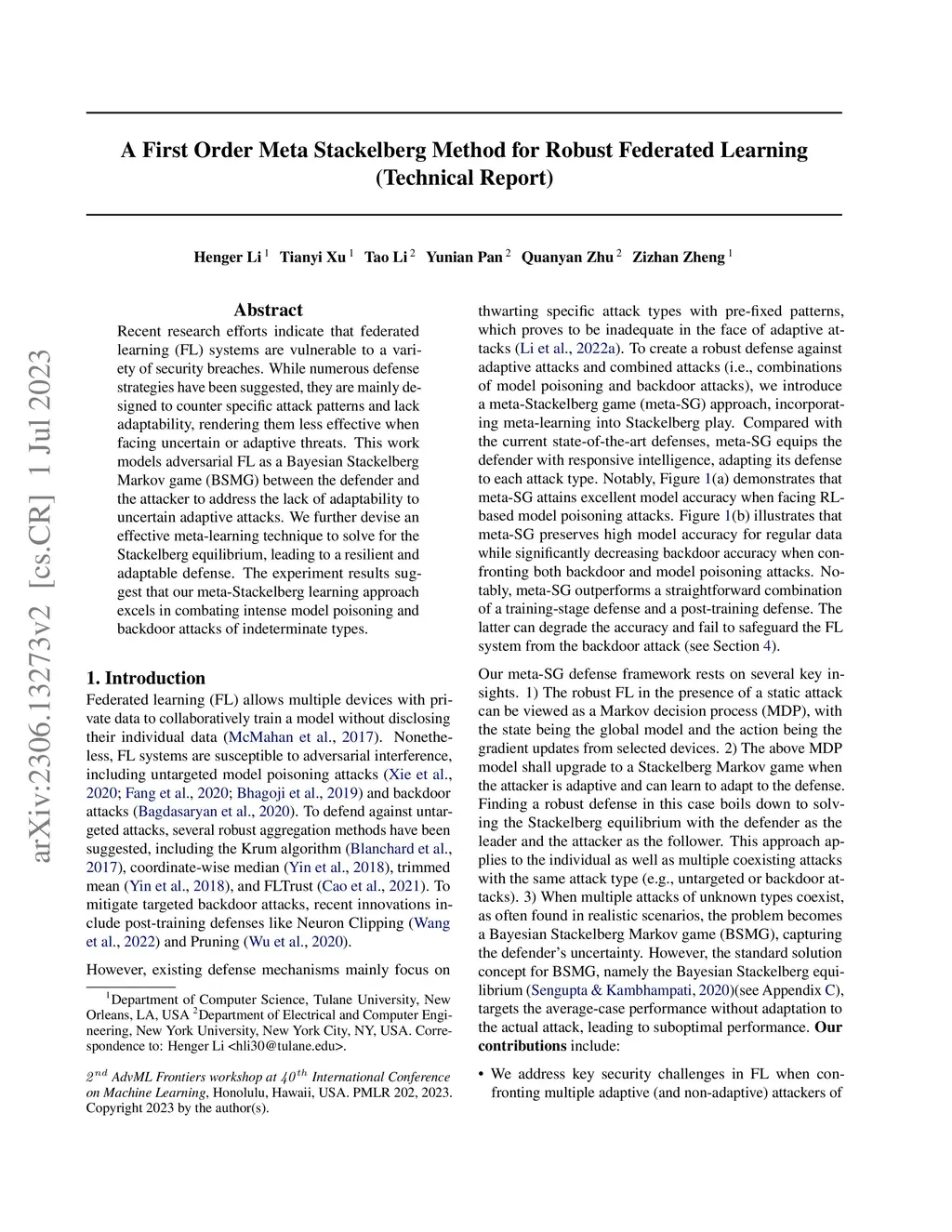 arXiv:2306.13273v2 [cs.CR] 1 Jul 2023

A First Order Meta Stackelberg Method for Robust Federated Learning (Technical Report)

Henger Li $^1$ Tianyi Xu $^1$ Tao Li $^2$ Yunian Pan $^2$ Quanyan Zhu $^2$ Zizhan Zheng $^1$

Abstract

Recent research efforts indicate that federated learning (FL) systems are vulnerable to a variety of security breaches. While numerous defense strategies have been suggested, they are mainly designed to counter specific attack patterns and lack adaptability, rendering them less effective when facing uncertain or adaptive threats. This work models adversarial FL as a Bayesian Stackelberg Markov game (BSMG) between the defender and the attacker to address the lack of adaptability to uncertain adaptive attacks. We further devise an effective meta-learning technique to solve for the Stackelberg equilibrium, leading to a resilient and adaptable defense. The experiment results suggest that our meta-Stackelberg learning approach excels in combating intense model poisoning and backdoor attacks of indeterminate types.

1. Introduction

Federated learning (FL) allows multiple devices with private data to collaboratively train a model without disclosing their individual data (McMahan et al., 2017). Nonetheless, FL systems are susceptible to adversarial interference, including untargeted model poisoning attacks (Xie et al., 2020; Fang et al., 2020; Bhagoji et al., 2019) and backdoor attacks (Bagdasaryan et al., 2020). To defend against untargeted attacks, several robust aggregation methods have been suggested, including the Krum algorithm (Blanchard et al., 2017), coordinate-wise median (Yin et al., 2018), trimmed mean (Yin et al., 2018), and FLTrust (Cao et al., 2021). To mitigate targeted backdoor attacks, recent innovations include post-training defenses like Neuron Clipping (Wang et al., 2022) and Pruning (Wu et al., 2020).

However, existing defense mechanisms mainly focus on

$^1$Department of Computer Science, Tulane University, New Orleans, LA, USA $^2$Department of Electrical and Computer Engineering, New York University, New York City, NY, USA. Correspondence to: Henger Li <hli30@tulane.edu>.

$2^{nd}$ AdvML Frontiers workshop at $40^{th}$ International Conference on Machine Learning, Honolulu, Hawaii, USA. PMLR 202, 2023. Copyright 2023 by the author(s).

thwarting specific attack types with pre-fixed patterns, which proves to be inadequate in the face of adaptive attacks (Li et al., 2022a). To create a robust defense against adaptive attacks and combined attacks (i.e., combinations of model poisoning and backdoor attacks), we introduce a meta-Stackelberg game (meta-SG) approach, incorporating meta-learning into Stackelberg play. Compared with the current state-of-the-art defenses, meta-SG equips the defender with responsive intelligence, adapting its defense to each attack type. Notably, Figure 1(a) demonstrates that meta-SG attains excellent model accuracy when facing RL-based model poisoning attacks. Figure 1(b) illustrates that meta-SG preserves high model accuracy for regular data while significantly decreasing backdoor accuracy when confronting both backdoor and model poisoning attacks. Notably, meta-SG outperforms a straightforward combination of a training-stage defense and a post-training defense. The latter can degrade the accuracy and fail to safeguard the FL system from the backdoor attack (see Section 4).

Our meta-SG defense framework rests on several key insights. 1) The robust FL in the presence of a static attack can be viewed as a Markov decision process (MDP), with the state being the global model and the action being the gradient updates from selected devices. 2) The above MDP model shall upgrade to a Stackelberg Markov game when the attacker is adaptive and can learn to adapt to the defense. Finding a robust defense in this case boils down to solving the Stackelberg equilibrium with the defender as the leader and the attacker as the follower. This approach applies to the individual as well as multiple coexisting attacks with the same attack type (e.g., untargeted or backdoor attacks). 3) When multiple attacks of unknown types coexist, as often found in realistic scenarios, the problem becomes a Bayesian Stackelberg Markov game (BSMG), capturing the defender's uncertainty. However, the standard solution concept for BSMG, namely the Bayesian Stackelberg equilibrium (Sengupta & Kambhampati, 2020)(see Appendix C), targets the average-case performance without adaptation to the actual attack, leading to suboptimal performance. Our contributions include:

• We address key security challenges in FL when confronting multiple adaptive (and non-adaptive) attackers of